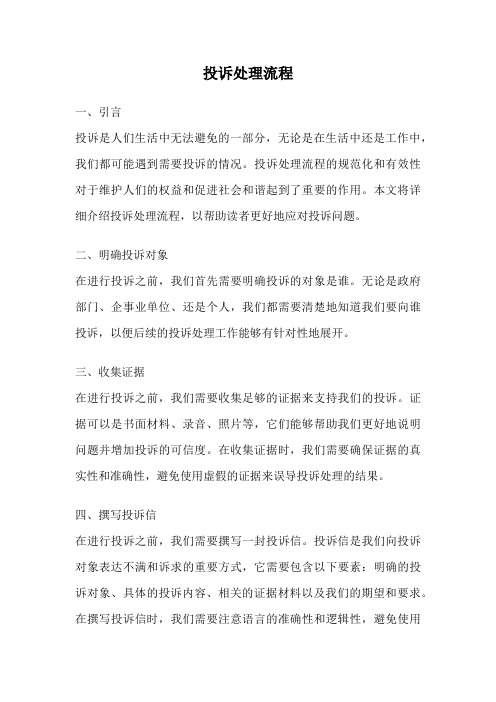 投诉处理流程

一、引言

投诉是人们生活中无法避免的一部分，无论是在生活中还是工作中，我们都可能遇到需要投诉的情况。投诉处理流程的规范化和有效性对于维护人们的权益和促进社会和谐起到了重要的作用。本文将详细介绍投诉处理流程，以帮助读者更好地应对投诉问题。

二、明确投诉对象

在进行投诉之前，我们首先需要明确投诉的对象是谁。无论是政府部门、企事业单位、还是个人，我们都需要清楚地知道我们要向谁投诉，以便后续的投诉处理工作能够有针对性地展开。

三、收集证据

在进行投诉之前，我们需要收集足够的证据来支持我们的投诉。证据可以是书面材料、录音、照片等，它们能够帮助我们更好地说明问题并增加投诉的可信度。在收集证据时，我们需要确保证据的真实性和准确性，避免使用虚假的证据来误导投诉处理的结果。

四、撰写投诉信

在进行投诉之前，我们需要撰写一封投诉信。投诉信是我们向投诉对象表达不满和诉求的重要方式，它需要包含以下要素：明确的投诉对象、具体的投诉内容、相关的证据材料以及我们的期望和要求。在撰写投诉信时，我们需要注意语言的准确性和逻辑性，避免使用